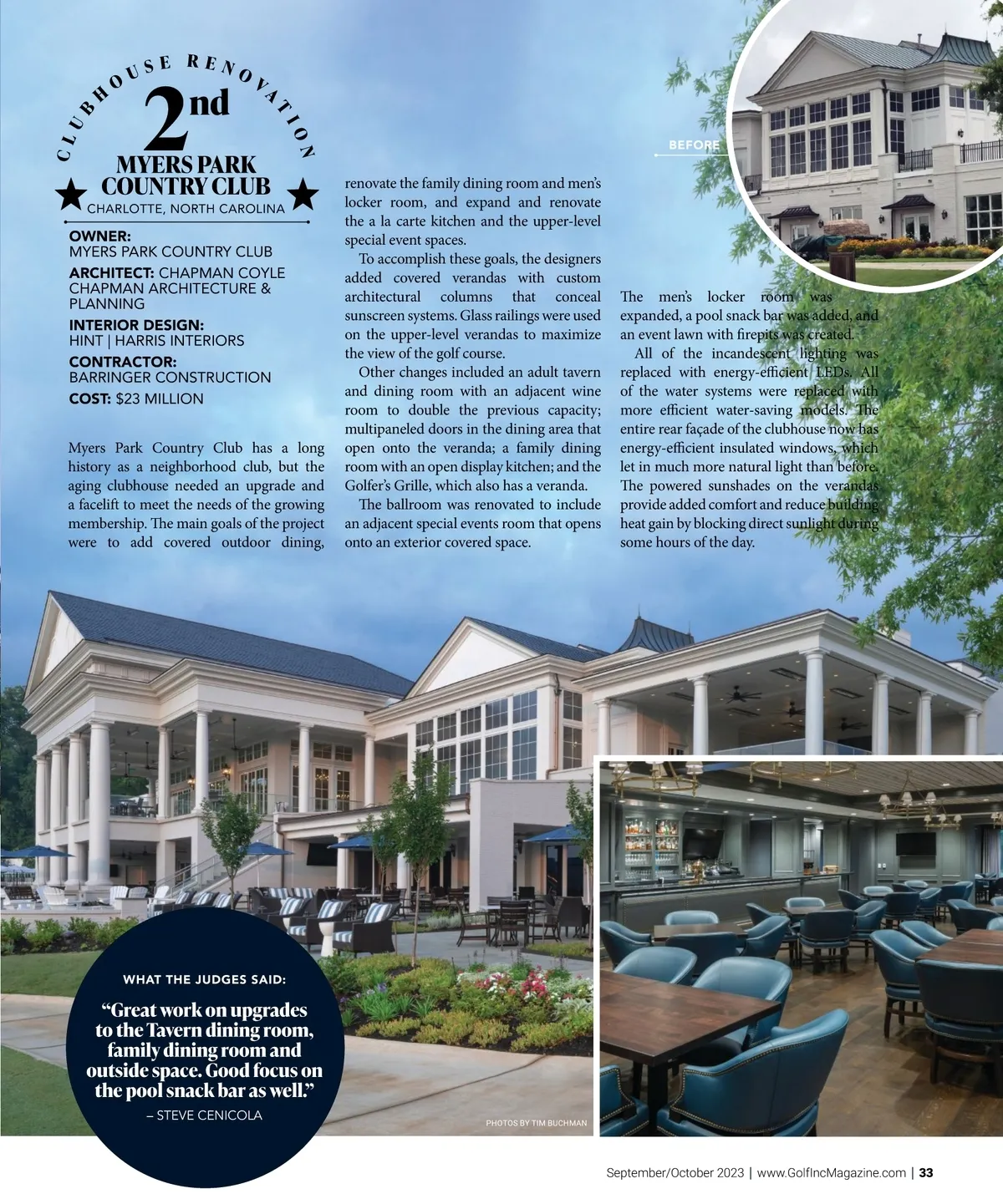 CLUBHOUSE RENOVATION

2nd

MYERS PARK COUNTRY CLUB
CHARLOTTE, NORTH CAROLINA

OWNER:
MYERS PARK COUNTRY CLUB
ARCHITECT: CHAPMAN COYLE CHAPMAN ARCHITECTURE & PLANNING
INTERIOR DESIGN:
HINT | HARRIS INTERIORS
CONTRACTOR:
BARRINGER CONSTRUCTION
COST: $23 MILLION

Myers Park Country Club has a long history as a neighborhood club, but the aging clubhouse needed an upgrade and a facelift to meet the needs of the growing membership. The main goals of the project were to add covered outdoor dining, renovate the family dining room and men's locker room, and expand and renovate the a la carte kitchen and the upper-level special event spaces.

To accomplish these goals, the designers added covered verandas with custom architectural columns that conceal sunscreen systems. Glass railings were used on the upper-level verandas to maximize the view of the golf course.

Other changes included an adult tavern and dining room with an adjacent wine room to double the previous capacity; multipaneled doors in the dining area that open onto the veranda; a family dining room with an open display kitchen; and the Golfer's Grille, which also has a veranda.

The ballroom was renovated to include an adjacent special events room that opens onto an exterior covered space.

The men's locker room was expanded, a pool snack bar was added, and an event lawn with firepits was created.

All of the incandescent lighting was replaced with energy-efficient LEDs. All of the water systems were replaced with more efficient water-saving models. The entire rear façade of the clubhouse now has energy-efficient insulated windows, which let in much more natural light than before. The powered sunshades on the verandas provide added comfort and reduce building heat gain by blocking direct sunlight during some hours of the day.

BEFORE

WHAT THE JUDGES SAID:
"Great work on upgrades to the Tavern dining room, family dining room and outside space. Good focus on the pool snack bar as well."
– STEVE CENICOLA

PHOTOS BY TIM BUCHMAN

September/October 2023 | www.GolfIncMagazine.com | 33